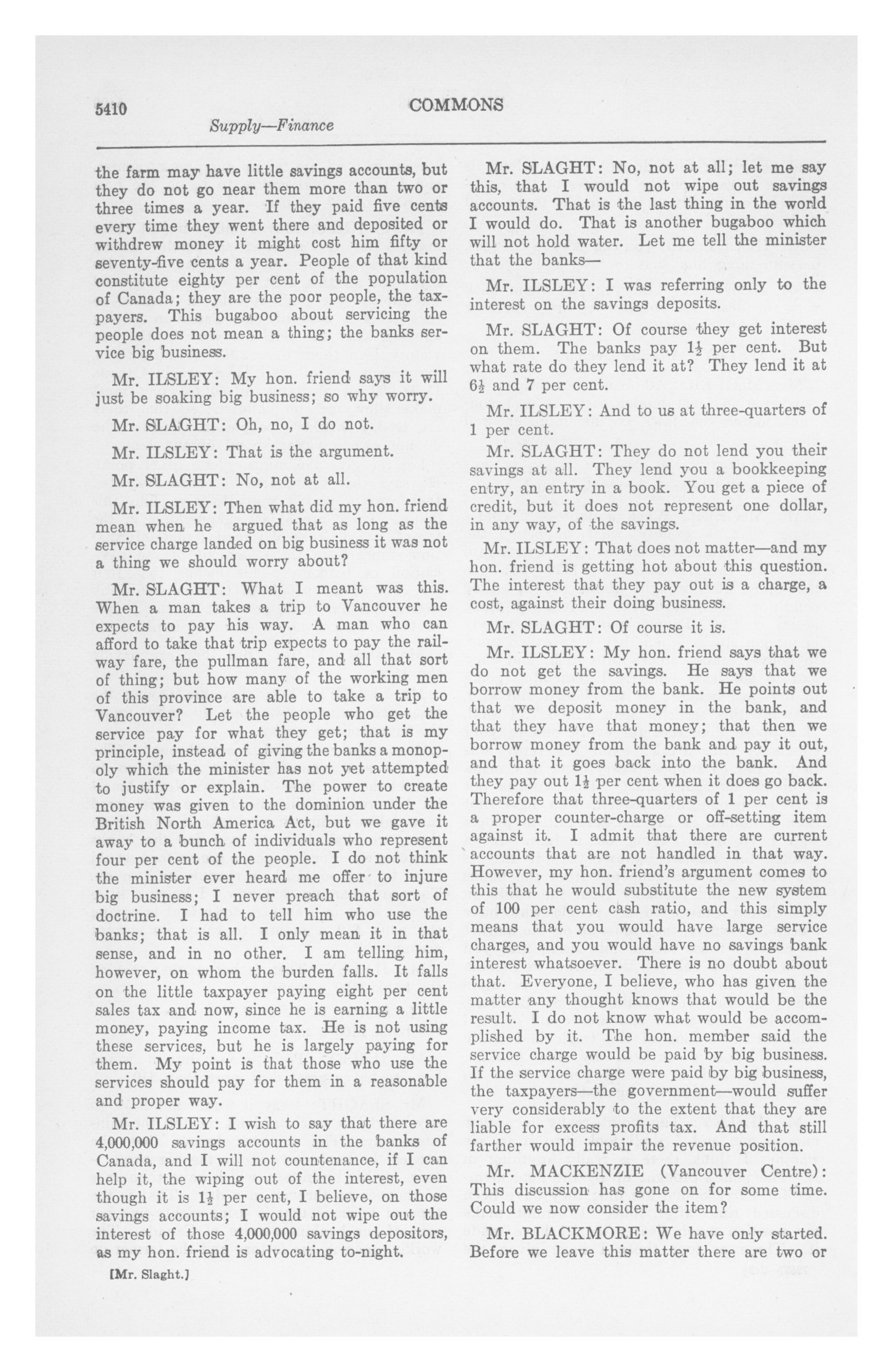 5410 COMMONS

Supply—Finance

the farm may have little savings accounts, but they do not go near them more than two or three times a year. If they paid five cents every time they went there and deposited or withdrew money it might cost him fifty or seventy-five cents a year. People of that kind constitute eighty per cent of the population of Canada; they are the poor people, the taxpayers. This bugaboo about servicing the people does not mean a thing; the banks service big business.

Mr. ILSLEY: My hon. friend says it will just be soaking big business; so why worry.

Mr. SLAGHT: Oh, no, I do not.

Mr. ILSLEY: That is the argument.

Mr. SLAGHT: No, not at all.

Mr. ILSLEY: Then what did my hon. friend mean when he argued that as long as the service charge landed on big business it was not a thing we should worry about?

Mr. SLAGHT: What I meant was this. When a man takes a trip to Vancouver he expects to pay his way. A man who can afford to take that trip expects to pay the railway fare, the pullman fare, and all that sort of thing; but how many of the working men of this province are able to take a trip to Vancouver? Let the people who get the service pay for what they get; that is my principle, instead of giving the banks a monopoly which the minister has not yet attempted to justify or explain. The power to create money was given to the dominion under the British North America Act, but we gave it away to a bunch of individuals who represent four per cent of the people. I do not think the minister ever heard me offer to injure big business; I never preach that sort of doctrine. I had to tell him who use the banks; that is all. I only mean it in that sense, and in no other. I am telling him, however, on whom the burden falls. It falls on the little taxpayer paying eight per cent sales tax and now, since he is earning a little money, paying income tax. He is not using these services, but he is largely paying for them. My point is that those who use the services should pay for them in a reasonable and proper way.

Mr. ILSLEY: I wish to say that there are 4,000,000 savings accounts in the banks of Canada, and I will not countenance, if I can help it, the wiping out of the interest, even though it is $1\frac{1}{2}$ per cent, I believe, on those savings accounts; I would not wipe out the interest of those 4,000,000 savings depositors, as my hon. friend is advocating to-night.

[Mr. Slaght.]

Mr. SLAGHT: No, not at all; let me say this, that I would not wipe out savings accounts. That is the last thing in the world I would do. That is another bugaboo which will not hold water. Let me tell the minister that the banks—

Mr. ILSLEY: I was referring only to the interest on the savings deposits.

Mr. SLAGHT: Of course they get interest on them. The banks pay $1\frac{1}{2}$ per cent. But what rate do they lend it at? They lend it at $6\frac{1}{2}$ and 7 per cent.

Mr. ILSLEY: And to us at three-quarters of 1 per cent.

Mr. SLAGHT: They do not lend you their savings at all. They lend you a bookkeeping entry, an entry in a book. You get a piece of credit, but it does not represent one dollar, in any way, of the savings.

Mr. ILSLEY: That does not matter—and my hon. friend is getting hot about this question. The interest that they pay out is a charge, a cost, against their doing business.

Mr. SLAGHT: Of course it is.

Mr. ILSLEY: My hon. friend says that we do not get the savings. He says that we borrow money from the bank. He points out that we deposit money in the bank, and that they have that money; that then we borrow money from the bank and pay it out, and that it goes back into the bank. And they pay out $1\frac{1}{2}$ per cent when it does go back. Therefore that three-quarters of 1 per cent is a proper counter-charge or off-setting item against it. I admit that there are current accounts that are not handled in that way. However, my hon. friend's argument comes to this that he would substitute the new system of 100 per cent cash ratio, and this simply means that you would have large service charges, and you would have no savings bank interest whatsoever. There is no doubt about that. Everyone, I believe, who has given the matter any thought knows that would be the result. I do not know what would be accomplished by it. The hon. member said the service charge would be paid by big business. If the service charge were paid by big business, the taxpayers—the government—would suffer very considerably to the extent that they are liable for excess profits tax. And that still farther would impair the revenue position.

Mr. MACKENZIE (Vancouver Centre): This discussion has gone on for some time. Could we now consider the item?

Mr. BLACKMORE: We have only started. Before we leave this matter there are two or